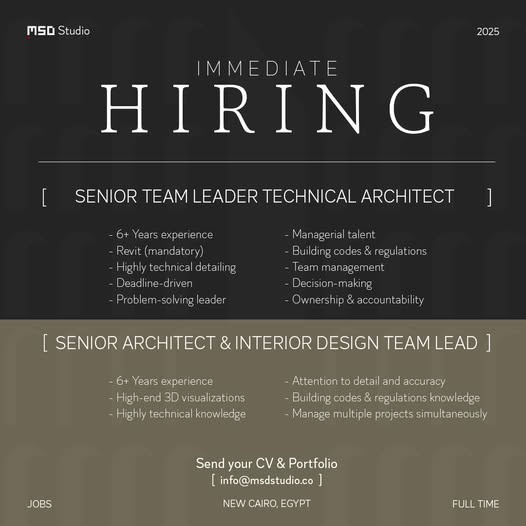 MSD Studio

2025

IMMEDIATE
HIRING

[ SENIOR TEAM LEADER TECHNICAL ARCHITECT ]

- 6+ Years experience
- Revit (mandatory)
- Highly technical detailing
- Deadline-driven
- Problem-solving leader

- Managerial talent
- Building codes & regulations
- Team management
- Decision-making
- Ownership & accountability

[ SENIOR ARCHITECT & INTERIOR DESIGN TEAM LEAD ]

- 6+ Years experience
- High-end 3D visualizations
- Highly technical knowledge

- Attention to detail and accuracy
- Building codes & regulations knowledge
- Manage multiple projects simultaneously

Send your CV & Portfolio
[ info@msdstudio.co ]

JOBS

NEW CAIRO, EGYPT

FULL TIME